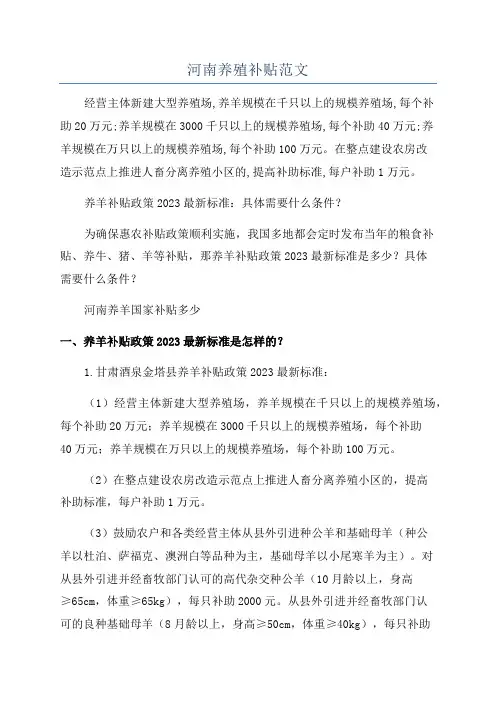 河南养殖补贴范文

经营主体新建大型养殖场,养羊规模在千只以上的规模养殖场,每个补助20万元;养羊规模在3000千只以上的规模养殖场,每个补助40万元;养羊规模在万只以上的规模养殖场,每个补助100万元。在整点建设农房改造示范点上推进人畜分离养殖小区的,提高补助标准,每户补助1万元。

养羊补贴政策2023最新标准：具体需要什么条件?

为确保惠农补贴政策顺利实施，我国多地都会定时发布当年的粮食补贴、养牛、猪、羊等补贴，那养羊补贴政策2023最新标准是多少？具体需要什么条件？

河南养羊国家补贴多少

一、养羊补贴政策2023最新标准是怎样的?

1.甘肃酒泉金塔县养羊补贴政策2023最新标准：

（1）经营主体新建大型养殖场，养羊规模在千只以上的规模养殖场，每个补助20万元；养羊规模在3000千只以上的规模养殖场，每个补助40万元；养羊规模在万只以上的规模养殖场，每个补助100万元。

（2）在整点建设农房改造示范点上推进人畜分离养殖小区的，提高补助标准，每户补助1万元。

（3）鼓励农户和各类经营主体从县外引进种公羊和基础母羊（种公羊以杜泊、萨福克、澳洲白等品种为主，基础母羊以小尾寒羊为主）。对从县外引进并经畜牧部门认可的高代杂交种公羊（10月龄以上，身高≥65cm，体重≥65kg），每只补助2000元。从县外引进并经畜牧部门认可的良种基础母羊（8月龄以上，身高≥50cm，体重≥40kg），每只补助